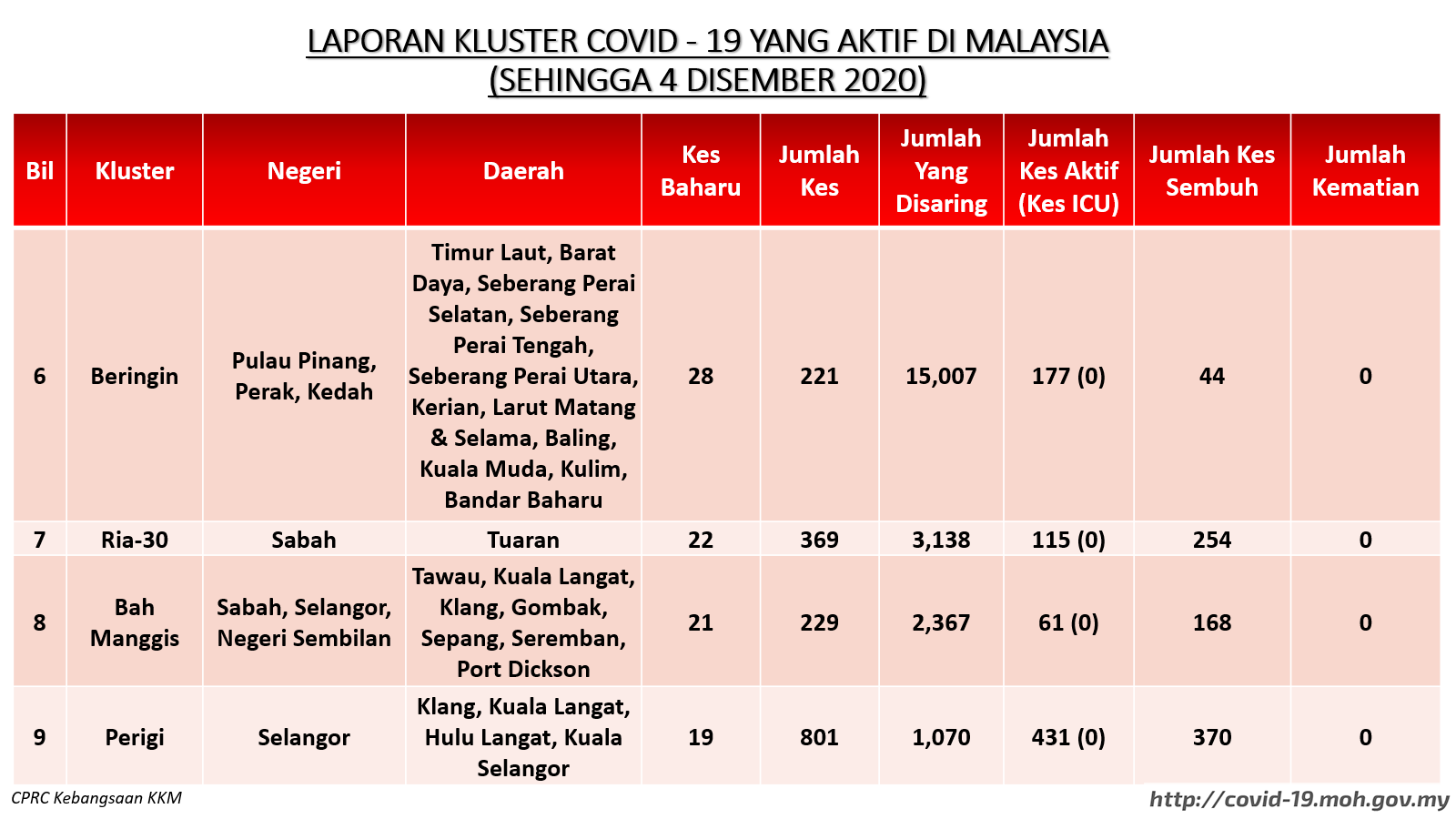 LAPORAN KLUSTER COVID - 19 YANG AKTIF DI MALAYSIA
(SEHINGGA 4 DISEMBER 2020)

| Bil | Kluster | Negeri | Daerah | Kes Baharu | Jumlah Kes | Jumlah Yang Disaring | Jumlah Kes Aktif (Kes ICU) | Jumlah Kes Sembuh | Jumlah Kematian |
|---|---|---|---|---|---|---|---|---|---|
| 6 | Beringin | Pulau Pinang, Perak, Kedah | Timur Laut, Barat Daya, Seberang Perai Selatan, Seberang Perai Tengah, Seberang Perai Utara, Kerian, Larut Matang & Selama, Baling, Kuala Muda, Kulim, Bandar Baharu | 28 | 221 | 15,007 | 177 (0) | 44 | 0 |
| 7 | Ria-30 | Sabah | Tuaran | 22 | 369 | 3,138 | 115 (0) | 254 | 0 |
| 8 | Bah Manggis | Sabah, Selangor, Negeri Sembilan | Tawau, Kuala Langat, Klang, Gombak, Sepang, Seremban, Port Dickson | 21 | 229 | 2,367 | 61 (0) | 168 | 0 |
| 9 | Perigi | Selangor | Klang, Kuala Langat, Hulu Langat, Kuala Selangor | 19 | 801 | 1,070 | 431 (0) | 370 | 0 |

CPRC Kebangsaan KKM

http://covid-19.moh.gov.my